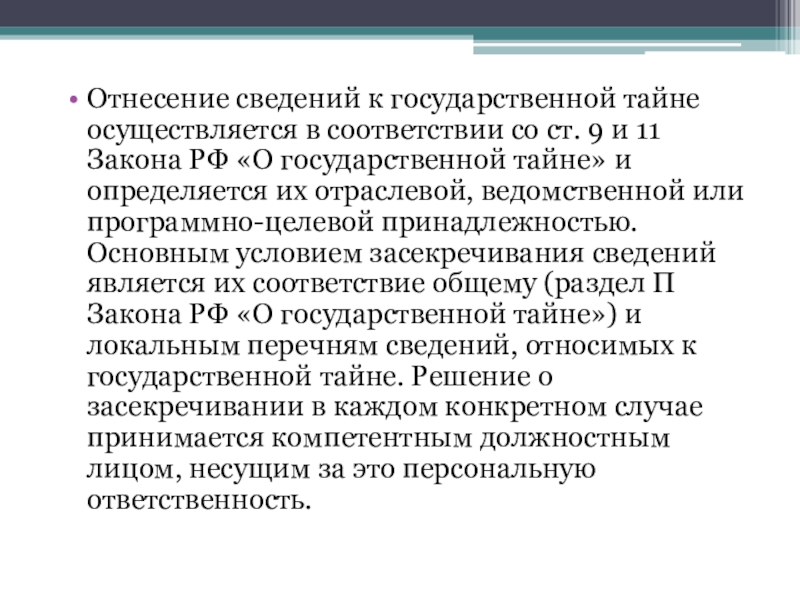 • Отнесение сведений к государственной тайне осуществляется в соответствии со ст. 9 и 11 Закона РФ «О государственной тайне» и определяется их отраслевой, ведомственной или программно-целевой принадлежностью. Основным условием засекречивания сведений является их соответствие общему (раздел П Закона РФ «О государственной тайне») и локальным перечням сведений, относимых к государственной тайне. Решение о засекречивании в каждом конкретном случае принимается компетентным должностным лицом, несущим за это персональную ответственность.